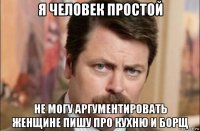 Я ЧЕЛОВЕК ПРОСТОЙ

НЕ МОГУ АРГУМЕНТИРОВАТЬ ЖЕНЩИНЕ ПИШУ ПРО КУХНЮ И БОРЩ